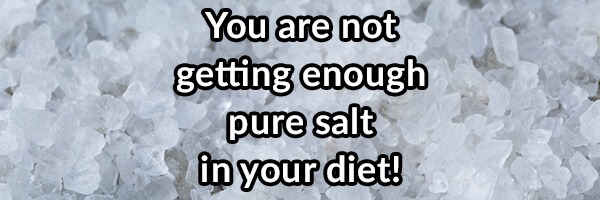 You are not getting enough pure salt in your diet!